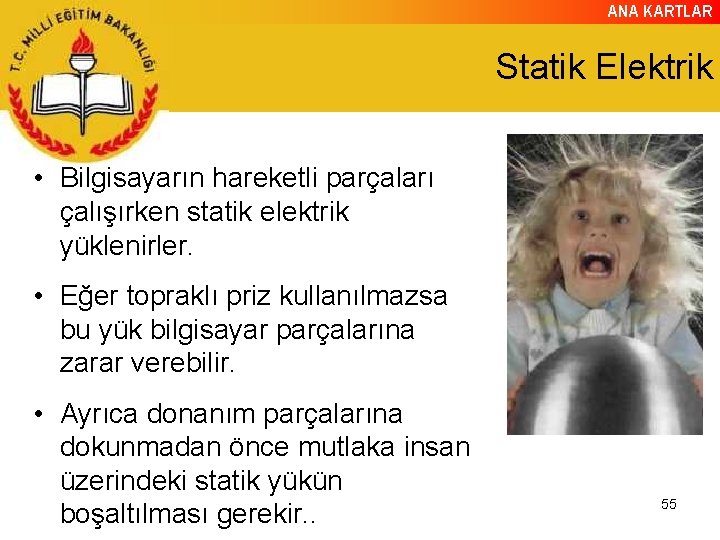 T.C. MİLLİ EĞİTİM BAKANLIĞI

ANA KARTLAR

Statik Elektrik

• Bilgisayarın hareketli parçaları çalışırken statik elektrik yüklenirler.

• Eğer topraklı priz kullanılmazsa bu yük bilgisayar parçalarına zarar verebilir.

• Ayrıca donanım parçalarına dokunmadan önce mutlaka insan üzerindeki statik yükün boşaltılması gerekir..

55